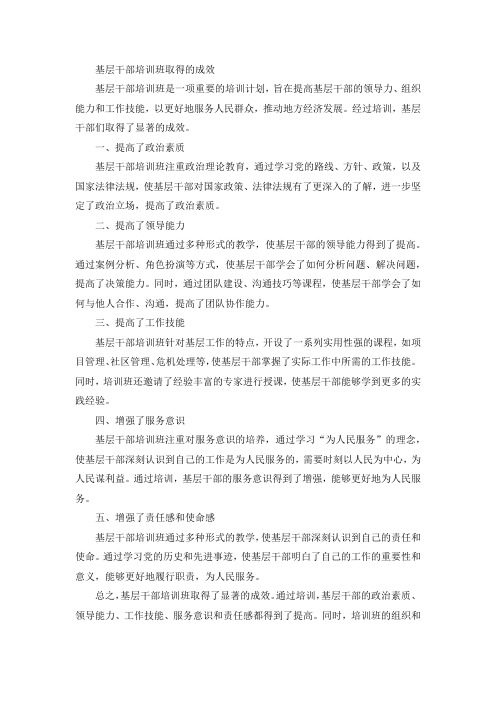 基层干部培训班取得的成效

基层干部培训班是一项重要的培训计划，旨在提高基层干部的领导力、组织能力和工作技能，以更好地服务人民群众，推动地方经济发展。经过培训，基层干部们取得了显著的成效。

一、提高了政治素质

基层干部培训班注重政治理论教育，通过学习党的路线、方针、政策，以及国家法律法规，使基层干部对国家政策、法律法规有了更深入的了解，进一步坚定了政治立场，提高了政治素质。

二、提高了领导能力

基层干部培训班通过多种形式的教学，使基层干部的领导能力得到了提高。通过案例分析、角色扮演等方式，使基层干部学会了如何分析问题、解决问题，提高了决策能力。同时，通过团队建设、沟通技巧等课程，使基层干部学会了如何与他人合作、沟通，提高了团队协作能力。

三、提高了工作技能

基层干部培训班针对基层工作的特点，开设了一系列实用性强的课程，如项目管理、社区管理、危机处理等，使基层干部掌握了实际工作中所需的工作技能。同时，培训班还邀请了经验丰富的专家进行授课，使基层干部能够学到更多的实践经验。

四、增强了服务意识

基层干部培训班注重对服务意识的培养，通过学习“为人民服务”的理念，使基层干部深刻认识到自己的工作是为人民服务的，需要时刻以人民为中心，为人民谋利益。通过培训，基层干部的服务意识得到了增强，能够更好地为人民服务。

五、增强了责任感和使命感

基层干部培训班通过多种形式的教学，使基层干部深刻认识到自己的责任和使命。通过学习党的历史和先进事迹，使基层干部明白了自己的工作的重要性和意义，能够更好地履行职责，为人民服务。

总之，基层干部培训班取得了显著的成效。通过培训，基层干部的政治素质、领导能力、工作技能、服务意识和责任感都得到了提高。同时，培训班的组织和